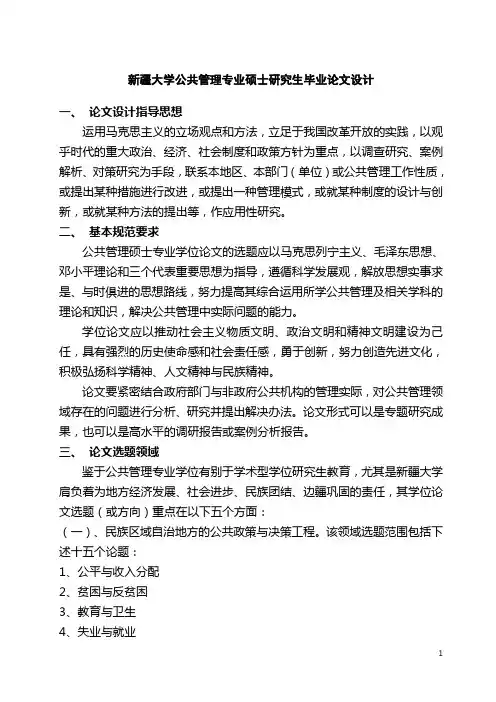 新疆大学公共管理专业硕士研究生毕业论文设计

一、 论文设计指导思想

运用马克思主义的立场观点和方法，立足于我国改革开放的实践，以观乎时代的重大政治、经济、社会制度和政策方针为重点，以调查研究、案例解析、对策研究为手段，联系本地区、本部门（单位）或公共管理工作性质，或提出某种措施进行改进，或提出一种管理模式，或就某种制度的设计与创新，或就某种方法的提出等，作应用性研究。

二、 基本规范要求

公共管理硕士专业学位论文的选题应以马克思列宁主义、毛泽东思想、邓小平理论和三个代表重要思想为指导，遵循科学发展观，解放思想实事求是、与时俱进的思想路线，努力提高其综合运用所学公共管理及相关学科的理论和知识，解决公共管理中实际问题的能力。

学位论文应以推动社会主义物质文明、政治文明和精神文明建设为己任，具有强烈的历史使命感和社会责任感，勇于创新，努力创造先进文化，积极弘扬科学精神、人文精神与民族精神。

论文要紧密结合政府部门与非政府公共机构的管理实际，对公共管理领域存在的问题进行分析、研究并提出解决办法。论文形式可以是专题研究成果，也可以是高水平的调研报告或案例分析报告。

三、 论文选题领域

鉴于公共管理专业学位有别于学术型学位研究生教育，尤其是新疆大学肩负着为地方经济发展、社会进步、民族团结、边疆巩固的责任，其学位论文选题（或方向）重点在以下五个方面：

（一）、民族区域自治地方的公共政策与决策工程。该领域选题范围包括下述十五个论题：

1、公平与收入分配

2、贫困与反贫困

3、教育与卫生

4、失业与就业

1